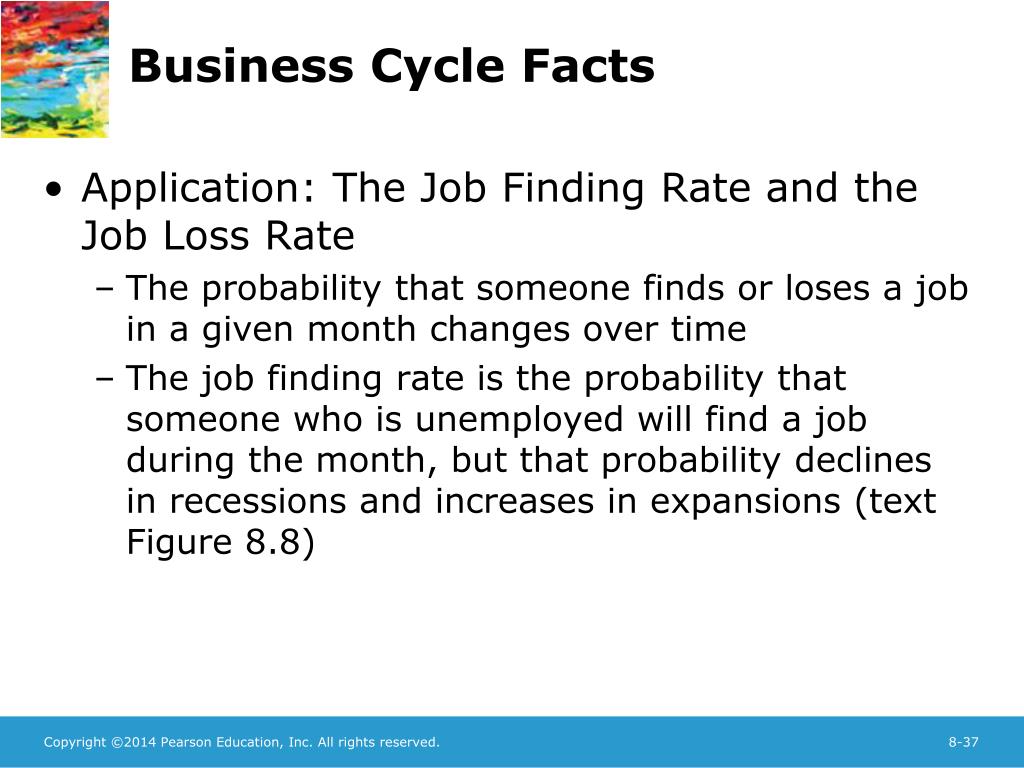 Business Cycle Facts

• Application: The Job Finding Rate and the Job Loss Rate

– The probability that someone finds or loses a job in a given month changes over time

– The job finding rate is the probability that someone who is unemployed will find a job during the month, but that probability declines in recessions and increases in expansions (text Figure 8.8)

Copyright ©2014 Pearson Education, Inc. All rights reserved.

8-37